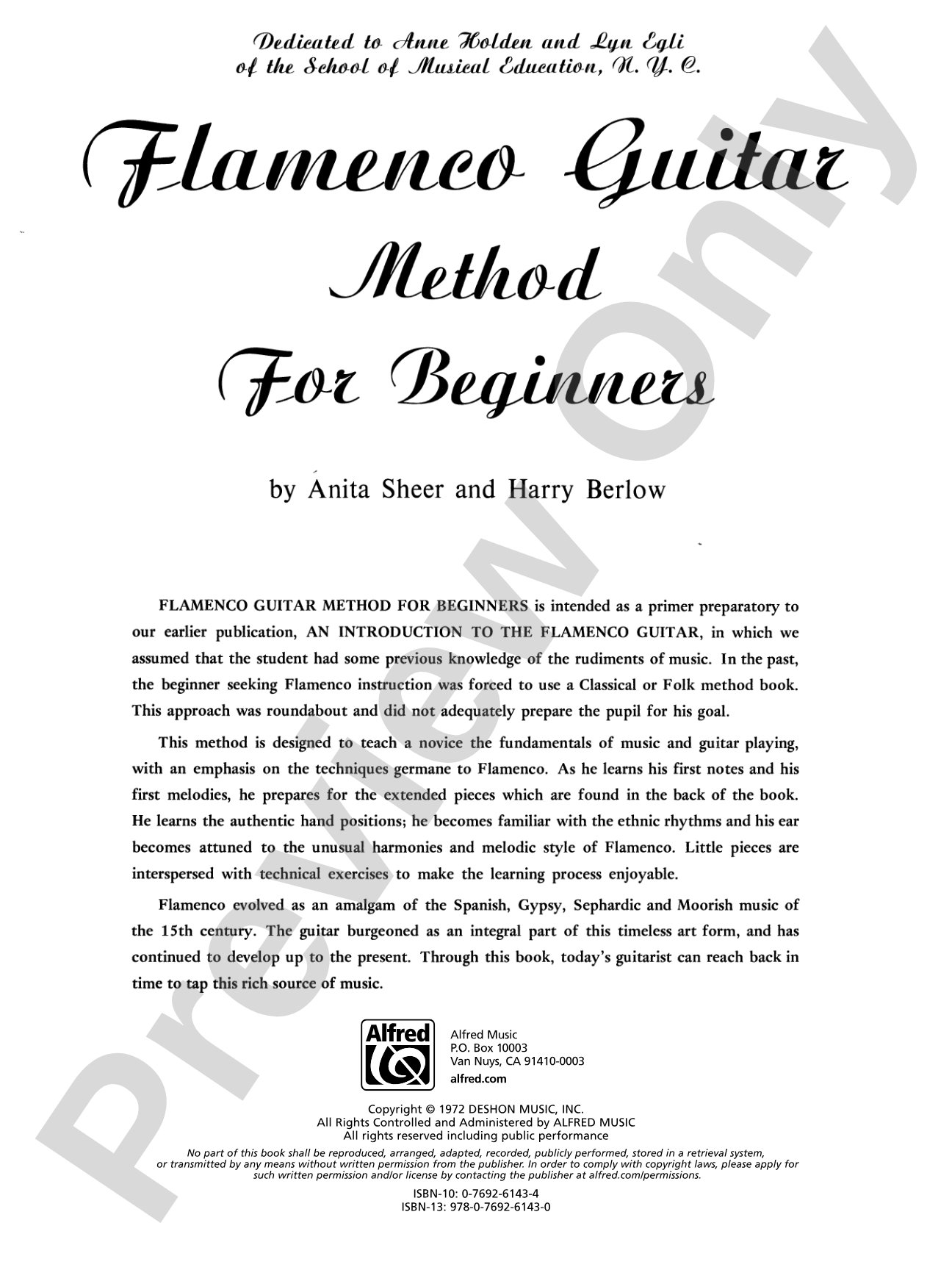 Dedicated to Anne Holden and Lyn Egli
of the School of Musical Education, N. Y. C.

Flamenco Guitar
Method
For Beginners

by Anita Sheer and Harry Berlow

FLAMENCO GUITAR METHOD FOR BEGINNERS is intended as a primer preparatory to our earlier publication, AN INTRODUCTION TO THE FLAMENCO GUITAR, in which we assumed that the student had some previous knowledge of the rudiments of music. In the past, the beginner seeking Flamenco instruction was forced to use a Classical or Folk method book. This approach was roundabout and did not adequately prepare the pupil for his goal.

This method is designed to teach a novice the fundamentals of music and guitar playing, with an emphasis on the techniques germane to Flamenco. As he learns his first notes and his first melodies, he prepares for the extended pieces which are found in the back of the book. He learns the authentic hand positions; he becomes familiar with the ethnic rhythms and his ear becomes attuned to the unusual harmonies and melodic style of Flamenco. Little pieces are interspersed with technical exercises to make the learning process enjoyable.

Flamenco evolved as an amalgam of the Spanish, Gypsy, Sephardic and Moorish music of the 15th century. The guitar burgeoned as an integral part of this timeless art form, and has continued to develop up to the present. Through this book, today's guitarist can reach back in time to tap this rich source of music.

Alfred

Alfred Music
P.O. Box 10003
Van Nuys, CA 91410-0003
alfred.com

Copyright © 1972 DESHON MUSIC, INC.
All Rights Controlled and Administered by ALFRED MUSIC
All rights reserved including public performance

No part of this book shall be reproduced, arranged, adapted, recorded, publicly performed, stored in a retrieval system, or transmitted by any means without written permission from the publisher. In order to comply with copyright laws, please apply for such written permission and/or license by contacting the publisher at alfred.com/permissions.

ISBN-10: 0-7692-6143-4
ISBN-13: 978-0-7692-6143-0

Preview Only